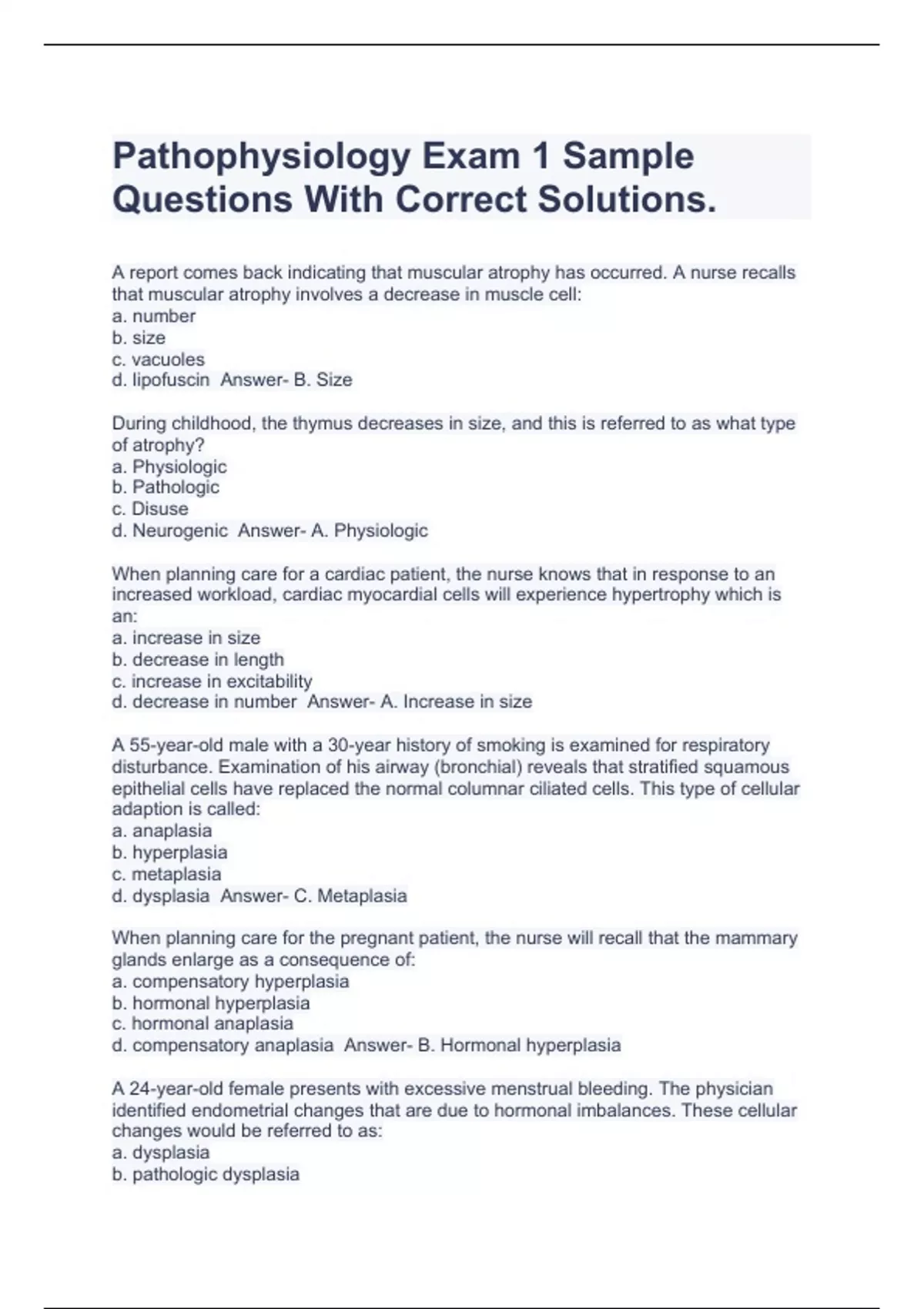 Pathophysiology Exam 1 Sample Questions With Correct Solutions.

A report comes back indicating that muscular atrophy has occurred. A nurse recalls that muscular atrophy involves a decrease in muscle cell:
a. number
b. size
c. vacuoles
d. lipofuscin  Answer- B. Size

During childhood, the thymus decreases in size, and this is referred to as what type of atrophy?
a. Physiologic
b. Pathologic
c. Disuse
d. Neurogenic  Answer- A. Physiologic

When planning care for a cardiac patient, the nurse knows that in response to an increased workload, cardiac myocardial cells will experience hypertrophy which is an:
a. increase in size
b. decrease in length
c. increase in excitability
d. decrease in number  Answer- A. Increase in size

A 55-year-old male with a 30-year history of smoking is examined for respiratory disturbance. Examination of his airway (bronchial) reveals that stratified squamous epithelial cells have replaced the normal columnar ciliated cells. This type of cellular adaption is called:
a. anaplasia
b. hyperplasia
c. metaplasia
d. dysplasia  Answer- C. Metaplasia

When planning care for the pregnant patient, the nurse will recall that the mammary glands enlarge as a consequence of:
a. compensatory hyperplasia
b. hormonal hyperplasia
c. hormonal anaplasia
d. compensatory anaplasia  Answer- B. Hormonal hyperplasia

A 24-year-old female presents with excessive menstrual bleeding. The physician identified endometrial changes that are due to hormonal imbalances. These cellular changes would be referred to as:
a. dysplasia
b. pathologic dysplasia